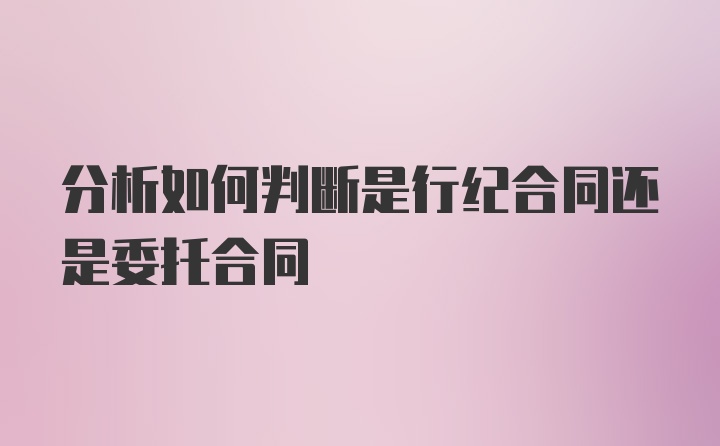 分析如何判断是行纪合同还是委托合同